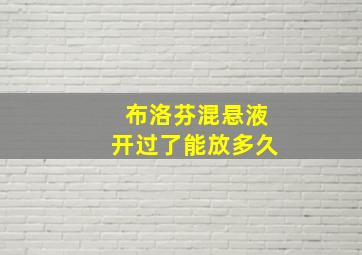 布洛芬混悬液
开过了能放多久